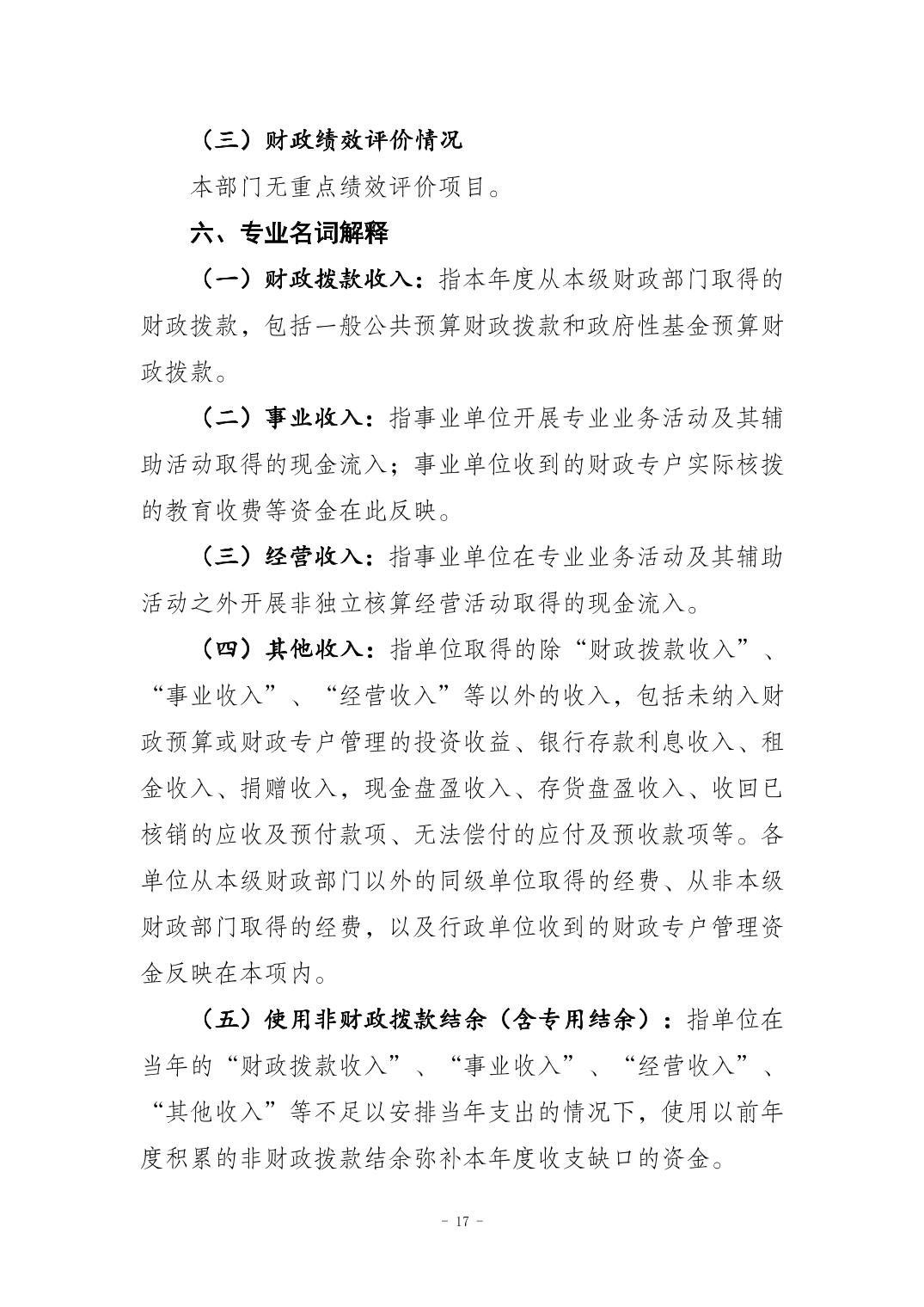 （三）财政绩效评价情况

本部门无重点绩效评价项目。

六、专业名词解释

（一）财政拨款收入：指本年度从本级财政部门取得的财政拨款，包括一般公共预算财政拨款和政府性基金预算财政拨款。

（二）事业收入：指事业单位开展专业业务活动及其辅助活动取得的现金流入；事业单位收到的财政专户实际核拨的教育收费等资金在此反映。

（三）经营收入：指事业单位在专业业务活动及其辅助活动之外开展非独立核算经营活动取得的现金流入。

（四）其他收入：指单位取得的除“财政拨款收入”、“事业收入”、“经营收入”等以外的收入，包括未纳入财政预算或财政专户管理的投资收益、银行存款利息收入、租金收入、捐赠收入，现金盘盈收入、存货盘盈收入、收回已核销的应收及预付款项、无法偿付的应付及预收款项等。各单位从本级财政部门以外的同级单位取得的经费、从非本级财政部门取得的经费，以及行政单位收到的财政专户管理资金反映在本项内。

（五）使用非财政拨款结余（含专用结余）：指单位在当年的“财政拨款收入”、“事业收入”、“经营收入”、“其他收入”等不足以安排当年支出的情况下，使用以前年度积累的非财政拨款结余弥补本年度收支缺口的资金。

- 17 -